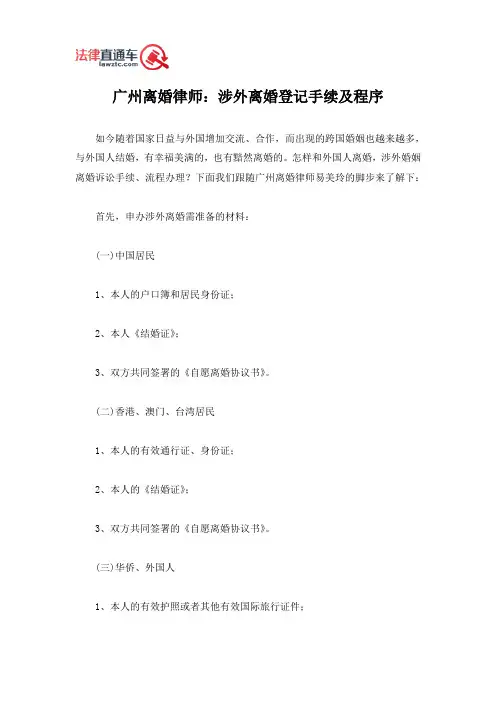 法律直通车
lawztc.com

广州离婚律师：涉外离婚登记手续及程序

如今随着国家日益与外国增加交流、合作，而出现的跨国婚姻也越来越多，与外国人结婚，有幸福美满的，也有黯然离婚的。怎样和外国人离婚，涉外婚姻离婚诉讼手续、流程办理？下面我们跟随广州离婚律师易美玲的脚步来了解下：

首先，申办涉外离婚需准备的材料：

(一)中国居民

1、本人的户口簿和居民身份证；

2、本人《结婚证》；

3、双方共同签署的《自愿离婚协议书》。

(二)香港、澳门、台湾居民

1、本人的有效通行证、身份证；

2、本人的《结婚证》；

3、双方共同签署的《自愿离婚协议书》。

(三)华侨、外国人

1、本人的有效护照或者其他有效国际旅行证件；